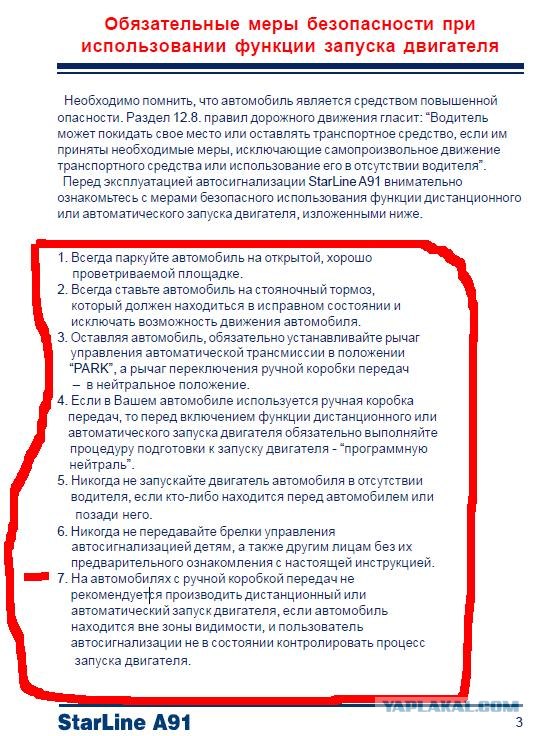 Обязательные меры безопасности при использовании функции запуска двигателя

Необходимо помнить, что автомобиль является средством повышенной опасности. Раздел 12.8. правил дорожного движения гласит: “Водитель может покидать свое место или оставлять транспортное средство, если им приняты необходимые меры, исключающие самопроизвольное движение транспортного средства или использование его в отсутствии водителя”.

Перед эксплуатацией автосигнализации StarLine A91 внимательно ознакомьтесь с мерами безопасного использования функции дистанционного или автоматического запуска двигателя, изложенными ниже.

1. Всегда паркуйте автомобиль на открытой, хорошо проветриваемой площадке.
2. Всегда ставьте автомобиль на стояночный тормоз, который должен находиться в исправном состоянии и исключать возможность движения автомобиля.
3. Оставляя автомобиль, обязательно устанавливайте рычаг управления автоматической трансмиссии в положении “PARK”, а рычаг переключения ручной коробки передач – в нейтральное положение.
4. Если в Вашем автомобиле используется ручная коробка передач, то перед включением функции дистанционного или автоматического запуска двигателя обязательно выполняйте процедуру подготовки к запуску двигателя - “программную нейтраль”.
5. Никогда не запускайте двигатель автомобиля в отсутствии водителя, если кто-либо находится перед автомобилем или позади него.
6. Никогда не передавайте брелки управления автосигнализацией детям, а также другим лицам без их предварительного ознакомления с настоящей инструкцией.
7. На автомобилях с ручной коробкой передач не рекомендуется производить дистанционный или автоматический запуск двигателя, если автомобиль находится вне зоны видимости, и пользователь автосигнализации не в состоянии контролировать процесс запуска двигателя.

YAPLAKAL.COM

StarLine A91

3